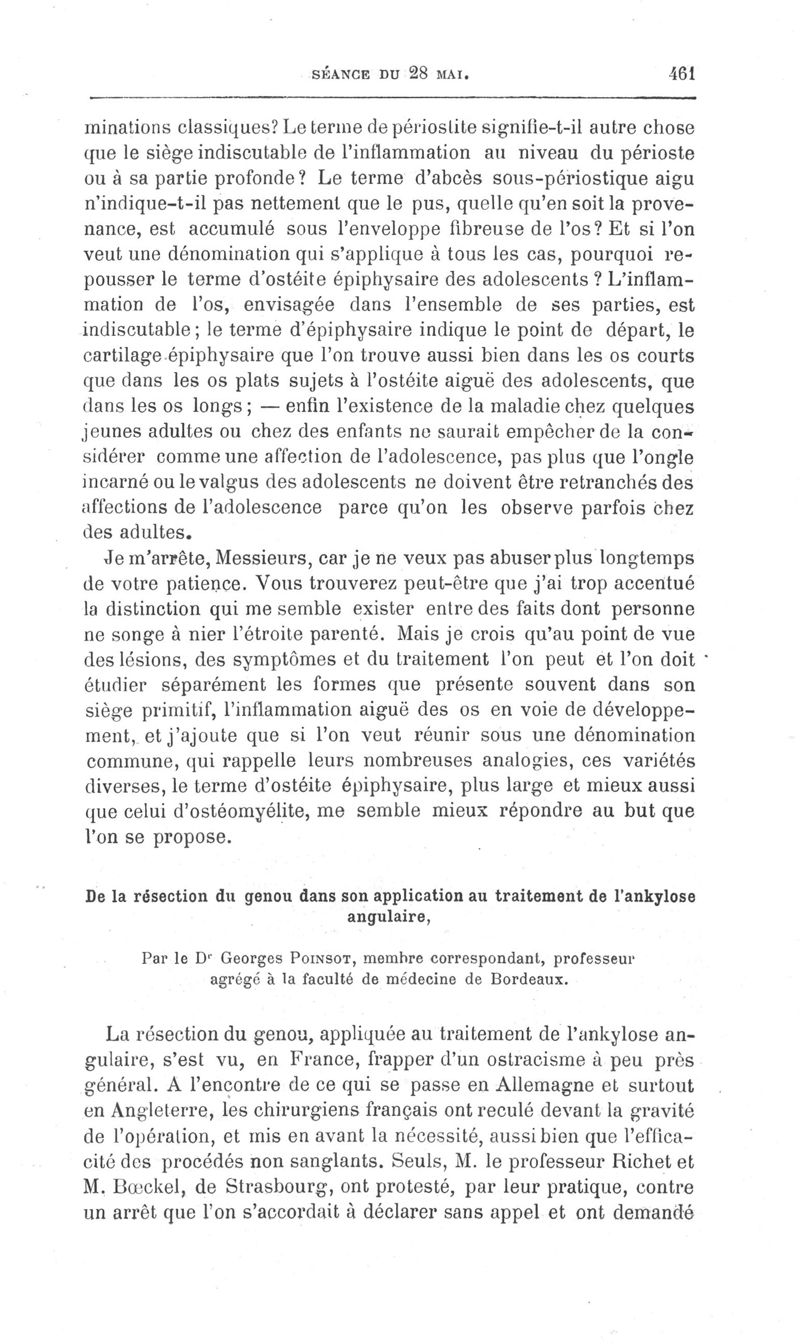 SÉANCE DU 28 MAI. 461

minations classiques? Le terme de périostite signifie-t-il autre chose que le siège indiscutable de l'inflammation au niveau du périoste ou à sa partie profonde? Le terme d'abcès sous-périostique aigu n'indique-t-il pas nettement que le pus, quelle qu'en soit la provenance, est accumulé sous l'enveloppe fibreuse de l'os? Et si l'on veut une dénomination qui s'applique à tous les cas, pourquoi repousser le terme d'ostéite épiphysaire des adolescents? L'inflammation de l'os, envisagée dans l'ensemble de ses parties, est indiscutable; le terme d'épiphysaire indique le point de départ, le cartilage épiphysaire que l'on trouve aussi bien dans les os courts que dans les os plats sujets à l'ostéite aiguë des adolescents, que dans les os longs; — enfin l'existence de la maladie chez quelques jeunes adultes ou chez des enfants ne saurait empêcher de la considérer comme une affection de l'adolescence, pas plus que l'ongle incarné ou le valgus des adolescents ne doivent être retranchés des affections de l'adolescence parce qu'on les observe parfois chez des adultes.

Je m'arrête, Messieurs, car je ne veux pas abuser plus longtemps de votre patience. Vous trouverez peut-être que j'ai trop accentué la distinction qui me semble exister entre des faits dont personne ne songe à nier l'étroite parenté. Mais je crois qu'au point de vue des lésions, des symptômes et du traitement l'on peut et l'on doit étudier séparément les formes que présente souvent dans son siège primitif, l'inflammation aiguë des os en voie de développement, et j'ajoute que si l'on veut réunir sous une dénomination commune, qui rappelle leurs nombreuses analogies, ces variétés diverses, le terme d'ostéite épiphysaire, plus large et mieux aussi que celui d'ostéomyélite, me semble mieux répondre au but que l'on se propose.

De la résection du genou dans son application au traitement de l'ankylose angulaire,

Par le Dr Georges Poinsot, membre correspondant, professeur agrégé à la faculté de médecine de Bordeaux.

La résection du genou, appliquée au traitement de l'ankylose angulaire, s'est vu, en France, frapper d'un ostracisme à peu près général. A l'encontre de ce qui se passe en Allemagne et surtout en Angleterre, les chirurgiens français ont reculé devant la gravité de l'opération, et mis en avant la nécessité, aussi bien que l'efficacité des procédés non sanglants. Seuls, M. le professeur Richet et M. Bœckel, de Strasbourg, ont protesté, par leur pratique, contre un arrêt que l'on s'accordait à déclarer sans appel et ont demandé